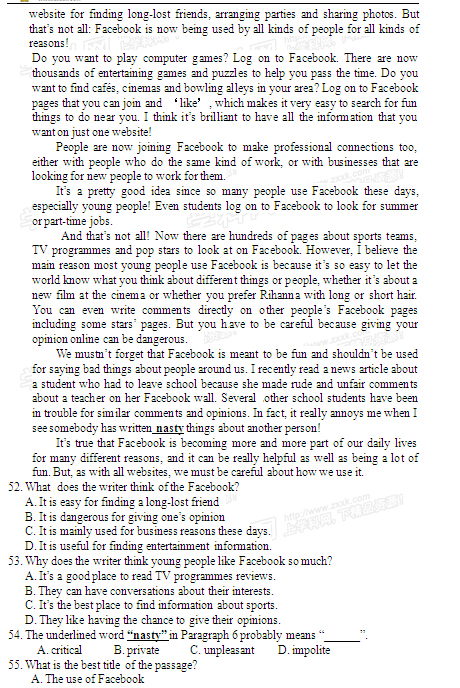 website for finding long-lost friends, arranging parties and sharing photos. But that's not all: Facebook is now being used by all kinds of people for all kinds of reasons!

Do you want to play computer games? Log on to Facebook. There are now thousands of entertaining games and puzzles to help you pass the time. Do you want to find cafés, cinemas and bowling alleys in your area? Log on to Facebook pages that you can join and 'like', which makes it very easy to search for fun things to do near you. I think it's brilliant to have all the information that you want on just one website!

People are now joining Facebook to make professional connections too, either with people who do the same kind of work, or with businesses that are looking for new people to work for them.

It's a pretty good idea since so many people use Facebook these days, especially young people! Even students log on to Facebook to look for summer or part-time jobs.

And that's not all! Now there are hundreds of pages about sports teams, TV programmes and pop stars to look at on Facebook. However, I believe the main reason most young people use Facebook is because it's so easy to let the world know what you think about different things or people, whether it's about a new film at the cinema or whether you prefer Rihanna with long or short hair. You can even write comments directly on other people's Facebook pages including some stars' pages. But you have to be careful because giving your opinion online can be dangerous.

We mustn't forget that Facebook is meant to be fun and shouldn't be used for saying bad things about people around us. I recently read a news article about a student who had to leave school because she made rude and unfair comments about a teacher on her Facebook wall. Several other school students have been in trouble for similar comments and opinions. In fact, it really annoys me when I see somebody has written nasty things about another person!

It's true that Facebook is becoming more and more part of our daily lives for many different reasons, and it can be really helpful as well as being a lot of fun. But, as with all websites, we must be careful about how we use it.

52. What does the writer think of the Facebook?
A. It is easy for finding a long-lost friend
B. It is dangerous for giving one's opinion
C. It is mainly used for business reasons these days.
D. It is useful for finding entertainment information.

53. Why does the writer think young people like Facebook so much?
A. It's a good place to read TV programmes reviews.
B. They can have conversations about their interests.
C. It's the best place to find information about sports.
D. They like having the chance to give their opinions.

54. The underlined word "nasty" in Paragraph 6 probably means "______".
A. critical B. private C. unpleasant D. impolite

55. What is the best title of the passage?
A. The use of Facebook